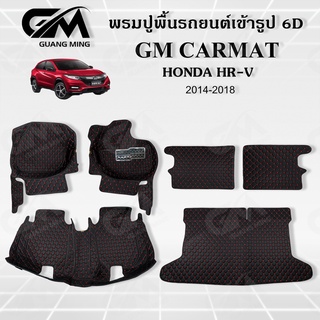 GM
GUANG MING

พรมปูพื้นรถยนต์เข้ารูป 6D
GM CARMAT
HONDA HR-V
2014-2018